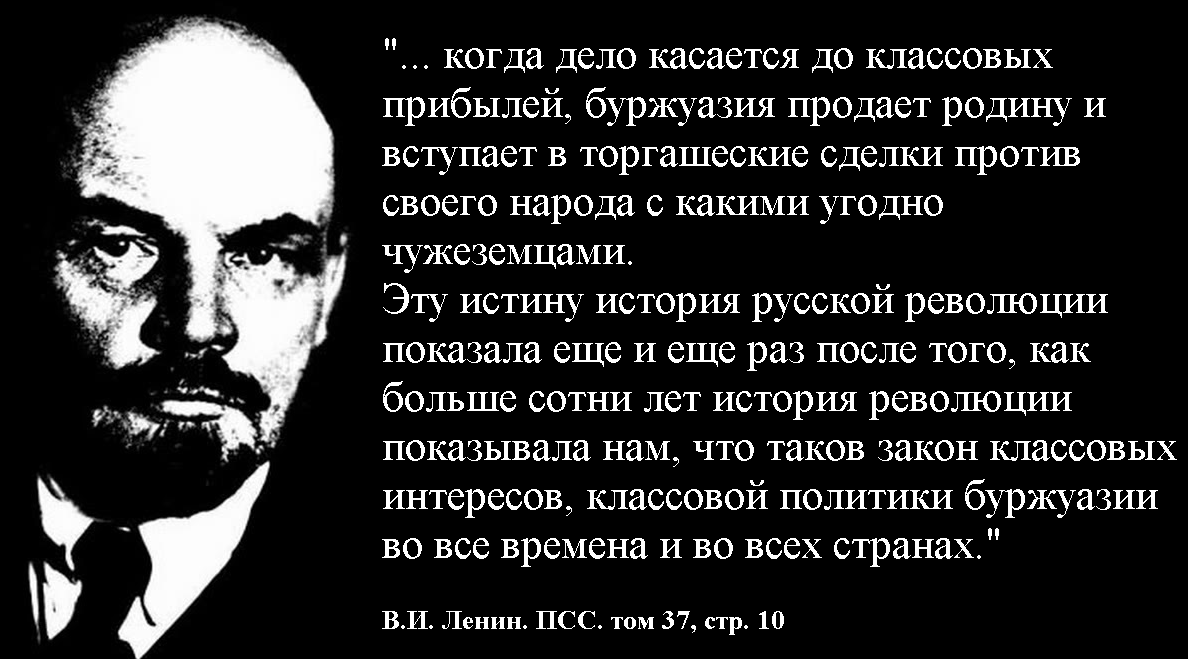 "... когда дело касается до классовых прибылей, буржуазия продает родину и вступает в торгашеские сделки против своего народа с какими угодно чужеземцами.
Эту истину история русской революции показала еще и еще раз после того, как больше сотни лет история революции показывала нам, что таков закон классовых интересов, классовой политики буржуазии во все времена и во всех странах."

В.И. Ленин. ПСС. том 37, стр. 10